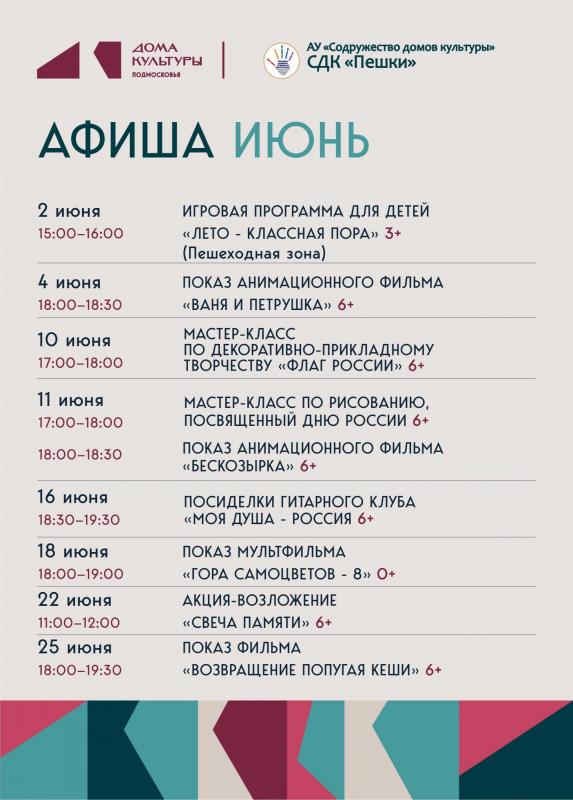 ДОМА КУЛЬТУРЫ ПОДМОСКОВЬЯ

АУ «Содружество домов культуры» СДК «Пешки»

АФИША ИЮНЬ

2 июня
15:00–16:00
ИГРОВАЯ ПРОГРАММА ДЛЯ ДЕТЕЙ «ЛЕТО - КЛАССНАЯ ПОРА» 3+ (Пешеходная зона)

4 июня
18:00–18:30
ПОКАЗ АНИМАЦИОННОГО ФИЛЬМА «ВАНЯ И ПЕТРУШКА» 6+

10 июня
17:00–18:00
МАСТЕР-КЛАСС ПО ДЕКОРАТИВНО-ПРИКЛАДНОМУ ТВОРЧЕСТВУ «ФЛАГ РОССИИ» 6+

11 июня
17:00–18:00
МАСТЕР-КЛАСС ПО РИСОВАНИЮ, ПОСВЯЩЕННЫЙ ДНЮ РОССИИ 6+
18:00–18:30
ПОКАЗ АНИМАЦИОННОГО ФИЛЬМА «БЕСКОЗЫРКА» 6+

16 июня
18:30–19:30
ПОСИДЕЛКИ ГИТАРНОГО КЛУБА «МОЯ ДУША - РОССИЯ 6+

18 июня
18:00–19:00
ПОКАЗ МУЛЬТФИЛЬМА «ГОРА САМОЦВЕТОВ - 8» 0+

22 июня
11:00–12:00
АКЦИЯ-ВОЗЛОЖЕНИЕ «СВЕЧА ПАМЯТИ» 6+

25 июня
18:00–19:30
ПОКАЗ ФИЛЬМА «ВОЗВРАЩЕНИЕ ПОПУГАЯ КЕШИ» 6+